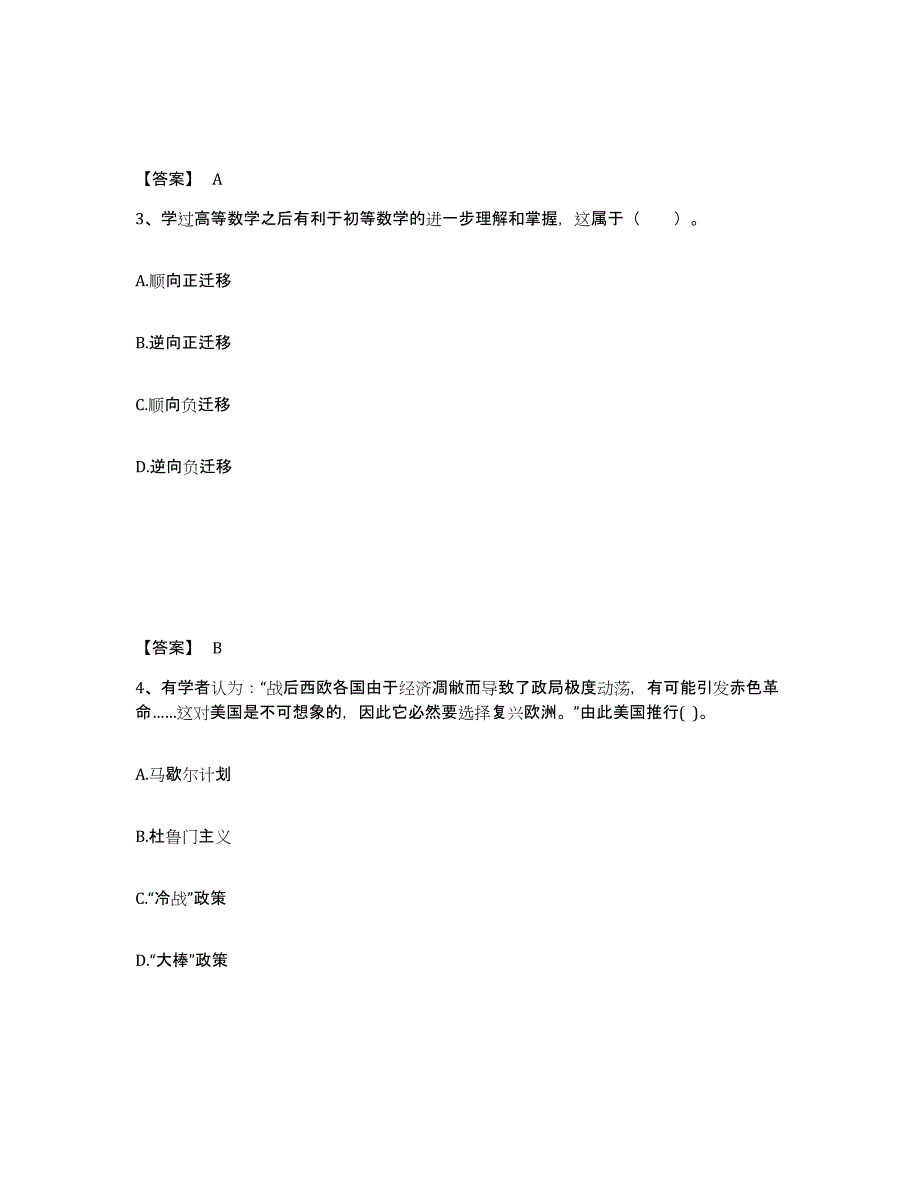 【答案】 A

3、学过高等数学之后有利于初等数学的进一步理解和掌握，这属于（　　）。

A.顺向正迁移

B.逆向正迁移

C.顺向负迁移

D.逆向负迁移

【答案】 B

4、有学者认为：“战后西欧各国由于经济凋敝而导致了政局极度动荡，有可能引发赤色革命……这对美国是不可想象的，因此它必然要选择复兴欧洲。”由此美国推行( )。

A.马歇尔计划

B.杜鲁门主义

C.“冷战”政策

D.“大棒”政策